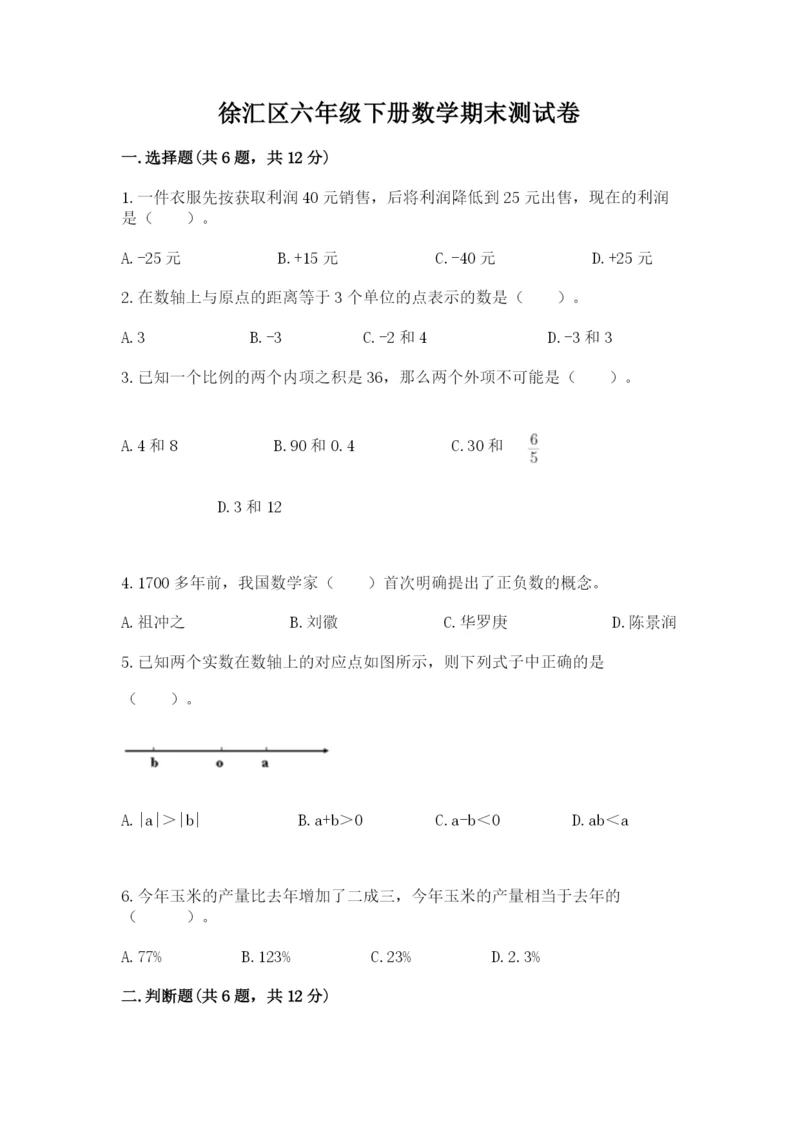 徐汇区六年级下册数学期末测试卷

一.选择题(共6题，共12分)

1.一件衣服先按获取利润40元销售，后将利润降低到25元出售，现在的利润是（　　）。

A.-25元　　B.+15元　　C.-40元　　D.+25元

2.在数轴上与原点的距离等于3个单位的点表示的数是（　　）。

A.3　　B.-3　　C.-2和4　　D.-3和3

3.已知一个比例的两个内项之积是36，那么两个外项不可能是（　　）。

A.4和8　　B.90和0.4　　C.30和 $\frac{6}{5}$

D.3和12

4.1700多年前，我国数学家（　　）首次明确提出了正负数的概念。

A.祖冲之　　B.刘徽　　C.华罗庚　　D.陈景润

5.已知两个实数在数轴上的对应点如图所示，则下列式子中正确的是（　　）。

b　o　a

A.|a|>|b|　　B.a+b>0　　C.a-b<0　　D.ab<a

6.今年玉米的产量比去年增加了二成三，今年玉米的产量相当于去年的（　　）。

A.77%　　B.123%　　C.23%　　D.2.3%

二.判断题(共6题，共12分)